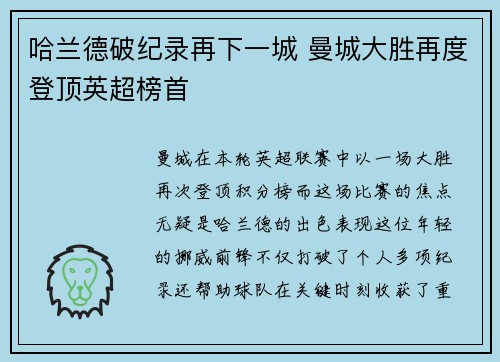 哈兰德破纪录再下一城 曼城大胜再度登顶英超榜首

曼城在本轮英超联赛中以一场大胜再次登顶积分榜而这场比赛的焦点无疑是哈兰德的出色表现这位年轻的挪威前锋不仅打破了个人多项纪录还帮助球队在关键时刻收获了重